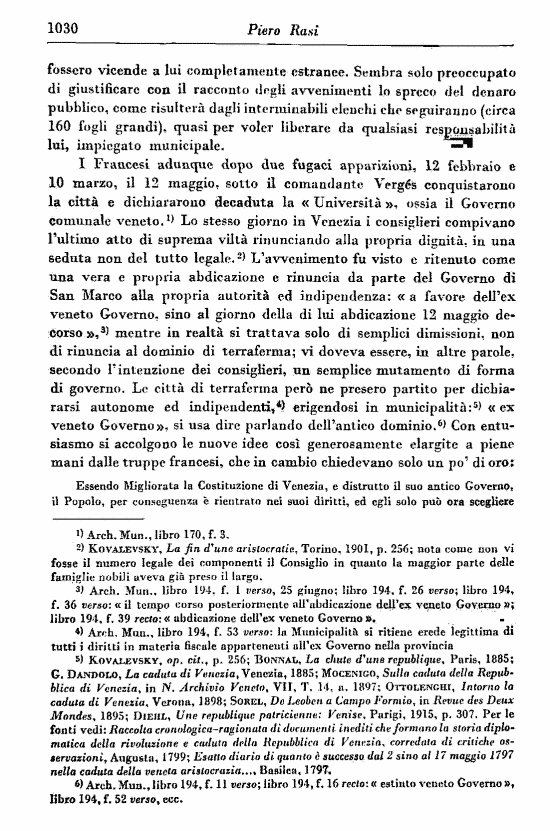 1030 Piero Rasi

fossero vicende a lui completamente estranee. Sembra solo preoccupato di giustificare con il racconto degli avvenimenti lo spreco del denaro pubblico, come risulterà dagli interminabili elenchi che seguiranno (circa 160 fogli grandi), quasi per voler liberare da qualsiasi responsabilità lui, impiegato municipale.

I Francesi adunque dopo due fugaci apparizioni, 12 febbraio e 10 marzo, il 12 maggio, sotto il comandante Vergés conquistarono la città e dichiararono decaduta la « Università », ossia il Governo comunale veneto.$^{1)}$ Lo stesso giorno in Venezia i consiglieri compivano l'ultimo atto di suprema viltà rinunciando alla propria dignità, in una seduta non del tutto legale.$^{2)}$ L'avvenimento fu visto e ritenuto come una vera e propria abdicazione e rinuncia da parte del Governo di San Marco alla propria autorità ed indipendenza: « a favore dell'ex veneto Governo, sino al giorno della di lui abdicazione 12 maggio decorso »,$^{3)}$ mentre in realtà si trattava solo di semplici dimissioni, non di rinuncia al dominio di terraferma; vi doveva essere, in altre parole, secondo l'intenzione dei consiglieri, un semplice mutamento di forma di governo. Le città di terraferma però ne presero partito per dichiararsi autonome ed indipendenti,$^{4)}$ erigendosi in municipalità:$^{5)}$ « ex veneto Governo », si usa dire parlando dell'antico dominio.$^{6)}$ Con entusiasmo si accolgono le nuove idee così generosamente elargite a piene mani dalle truppe francesi, che in cambio chiedevano solo un po' di oro:

Essendo Migliorata la Costituzione di Venezia, e distrutto il suo antico Governo, il Popolo, per conseguenza è rientrato nei suoi diritti, ed egli solo può ora scegliere

$^{1)}$ Arch. Mun., libro 170, f. 3.
$^{2)}$ KOVALEVSKY, La fin d'une aristocratie, Torino, 1901, p. 256; nota come non vi fosse il numero legale dei componenti il Consiglio in quanto la maggior parte delle famiglie nobili aveva già preso il largo.
$^{3)}$ Arch. Mun., libro 194, f. 1 verso, 25 giugno; libro 194, f. 26 verso; libro 194, f. 36 verso: « il tempo corso posteriormente all'abdicazione dell'ex veneto Governo »; libro 194, f. 39 recto: « abdicazione dell'ex veneto Governo ».
$^{4)}$ Arch. Mun., libro 194, f. 53 verso: la Municipalità si ritiene erede legittima di tutti i diritti in materia fiscale appartenenti all'ex Governo nella provincia
$^{5)}$ KOVALEVSKY, op. cit., p. 256; BONNAL, La chute d'une republique, Paris, 1885; G. DANDOLO, La caduta di Venezia, Venezia, 1885; MOCENIGO, Sulla caduta della Repubblica di Venezia, in N. Archivio Veneto, VII, T. 14, a. 1897; OTTOLENGHI, Intorno la caduta di Venezia, Verona, 1898; SOREL, De Leoben a Campo Formio, in Revue des Deux Mondes, 1895; DIEHL, Une republique patricienne: Venise, Parigi, 1915, p. 307. Per le fonti vedi: Raccolta cronologica-ragionata di documenti inediti che formano la storia diplomatica della rivoluzione e caduta della Repubblica di Venezia, corredata di critiche osservazioni, Augusta, 1799; Esatto diario di quanto è successo dal 2 sino al 17 maggio 1797 nella caduta della veneta aristocrazia..., Basilea, 1797.
$^{6)}$ Arch. Mun., libro 194, f. 11 verso; libro 194, f. 16 recto: « estinto veneto Governo », libro 194, f. 52 verso, ecc.